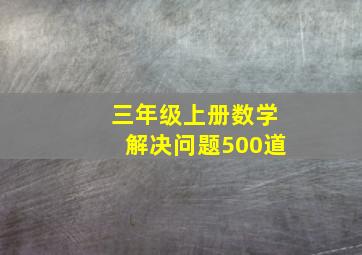 三年级上册数学
解决问题500道